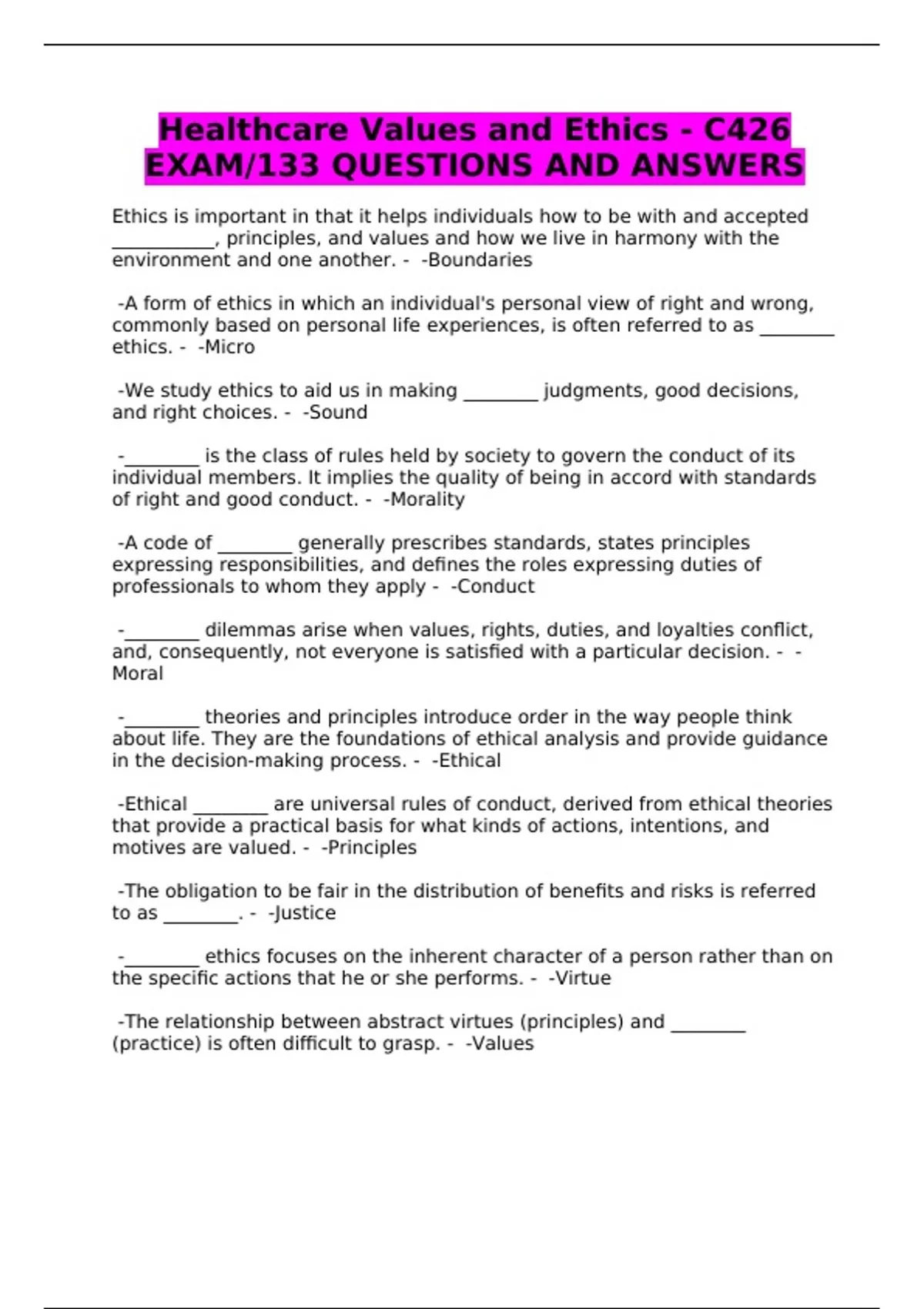 Healthcare Values and Ethics - C426 EXAM/133 QUESTIONS AND ANSWERS

Ethics is important in that it helps individuals how to be with and accepted ___________, principles, and values and how we live in harmony with the environment and one another. - -Boundaries

-A form of ethics in which an individual's personal view of right and wrong, commonly based on personal life experiences, is often referred to as ________ ethics. - -Micro

-We study ethics to aid us in making ________ judgments, good decisions, and right choices. - -Sound

-________ is the class of rules held by society to govern the conduct of its individual members. It implies the quality of being in accord with standards of right and good conduct. - -Morality

-A code of ________ generally prescribes standards, states principles expressing responsibilities, and defines the roles expressing duties of professionals to whom they apply - -Conduct

-________ dilemmas arise when values, rights, duties, and loyalties conflict, and, consequently, not everyone is satisfied with a particular decision. - -Moral

-________ theories and principles introduce order in the way people think about life. They are the foundations of ethical analysis and provide guidance in the decision-making process. - -Ethical

-Ethical ________ are universal rules of conduct, derived from ethical theories that provide a practical basis for what kinds of actions, intentions, and motives are valued. - -Principles

-The obligation to be fair in the distribution of benefits and risks is referred to as ________. - -Justice

-________ ethics focuses on the inherent character of a person rather than on the specific actions that he or she performs. - -Virtue

-The relationship between abstract virtues (principles) and ________ (practice) is often difficult to grasp. - -Values